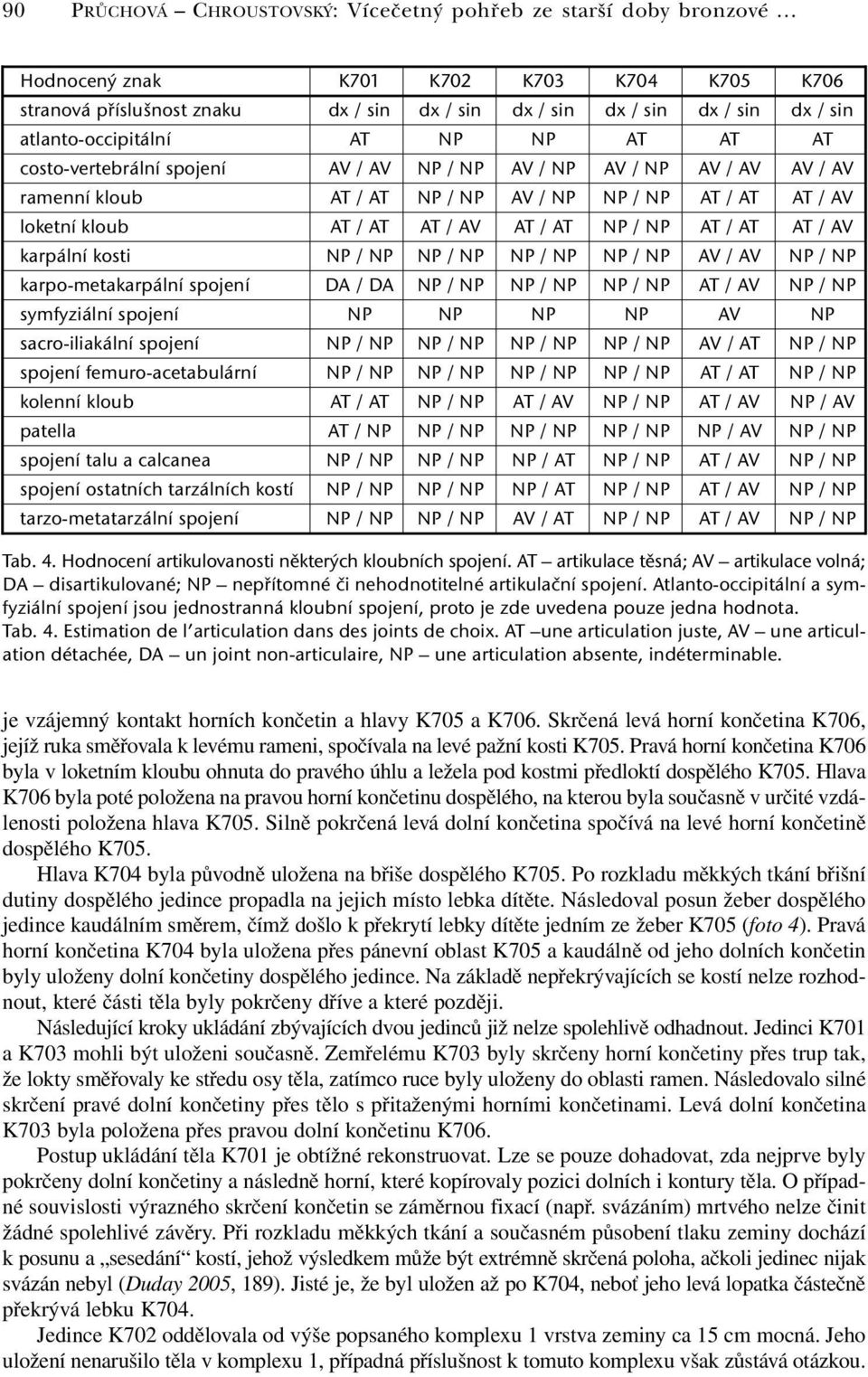 90 PRŮCHOVÁ – CHROUSTOVSKÝ: Vícečetný pohřeb ze starší doby bronzové …

| Hodnocený znak | K701 | K702 | K703 | K704 | K705 | K706 |
|---|---|---|---|---|---|---|
| stranová příslušnost znaku | dx / sin | dx / sin | dx / sin | dx / sin | dx / sin | dx / sin |
| atlanto-occipitální | AT | NP | NP | AT | AT | AT |
| costo-vertebrální spojení | AV / AV | NP / NP | AV / NP | AV / NP | AV / AV | AV / AV |
| ramenní kloub | AT / AT | NP / NP | AV / NP | NP / NP | AT / AT | AT / AV |
| loketní kloub | AT / AT | AT / AV | AT / AT | NP / NP | AT / AT | AT / AV |
| karpální kosti | NP / NP | NP / NP | NP / NP | NP / NP | AV / AV | NP / NP |
| karpo-metakarpální spojení | DA / DA | NP / NP | NP / NP | NP / NP | AT / AV | NP / NP |
| symfyziální spojení | NP | NP | NP | NP | AV | NP |
| sacro-iliakální spojení | NP / NP | NP / NP | NP / NP | NP / NP | AV / AT | NP / NP |
| spojení femuro-acetabulární | NP / NP | NP / NP | NP / NP | NP / NP | AT / AT | NP / NP |
| kolenní kloub | AT / AT | NP / NP | AT / AV | NP / NP | AT / AV | NP / AV |
| patella | AT / NP | NP / NP | NP / NP | NP / NP | NP / AV | NP / NP |
| spojení talu a calcanea | NP / NP | NP / NP | NP / AT | NP / NP | AT / AV | NP / NP |
| spojení ostatních tarzálních kostí | NP / NP | NP / NP | NP / AT | NP / NP | AT / AV | NP / NP |
| tarzo-metatarzální spojení | NP / NP | NP / NP | AV / AT | NP / NP | AT / AV | NP / NP |

Tab. 4. Hodnocení artikulovanosti některých kloubních spojení. AT – artikulace těsná; AV – artikulace volná; DA – disartikulované; NP – nepřítomné či nehodnotitelné artikulační spojení. Atlanto-occipitální a symfyziální spojení jsou jednostranná kloubní spojení, proto je zde uvedena pouze jedna hodnota.
Tab. 4. Estimation de l'articulation dans des joints de choix. AT –une articulation juste, AV – une articulation détachée, DA – un joint non-articulaire, NP – une articulation absente, indéterminable.

je vzájemný kontakt horních končetin a hlavy K705 a K706. Skrčená levá horní končetina K706, jejíž ruka směřovala k levému rameni, spočívala na levé pažní kosti K705. Pravá horní končetina K706 byla v loketním kloubu ohnuta do pravého úhlu a ležela pod kostmi předloktí dospělého K705. Hlava K706 byla poté položena na pravou horní končetinu dospělého, na kterou byla současně v určité vzdálenosti položena hlava K705. Silně pokrčená levá dolní končetina spočívá na levé horní končetině dospělého K705.

Hlava K704 byla původně uložena na břiše dospělého K705. Po rozkladu měkkých tkání břišní dutiny dospělého jedince propadla na jejich místo lebka dítěte. Následoval posun žeber dospělého jedince kaudálním směrem, čímž došlo k překrytí lebky dítěte jedním ze žeber K705 (foto 4). Pravá horní končetina K704 byla uložena přes pánevní oblast K705 a kaudálně od jeho dolních končetin byly uloženy dolní končetiny dospělého jedince. Na základě nepřekrývajících se kostí nelze rozhodnout, které části těla byly pokrčeny dříve a které později.

Následující kroky ukládání zbývajících dvou jedinců již nelze spolehlivě odhadnout. Jedinci K701 a K703 mohli být uloženi současně. Zemřelému K703 byly skrčeny horní končetiny přes trup tak, že lokty směřovaly ke středu osy těla, zatímco ruce byly uloženy do oblasti ramen. Následovalo silné skrčení pravé dolní končetiny přes tělo s přitaženými horními končetinami. Levá dolní končetina K703 byla položena přes pravou dolní končetinu K706.

Postup ukládání těla K701 je obtížné rekonstruovat. Lze se pouze dohadovat, zda nejprve byly pokrčeny dolní končetiny a následně horní, které kopírovaly pozici dolních i kontury těla. O případné souvislosti výrazného skrčení končetin se záměrnou fixací (např. svázáním) mrtvého nelze činit žádné spolehlivé závěry. Při rozkladu měkkých tkání a současném působení tlaku zeminy dochází k posunu a „sesedání“ kostí, jehož výsledkem může být extrémně skrčená poloha, ačkoli jedinec nijak svázán nebyl (Duday 2005, 189). Jisté je, že byl uložen až po K704, neboť jeho levá lopatka částečně překrývá lebku K704.

Jedince K702 oddělovala od výše popsaného komplexu 1 vrstva zeminy ca 15 cm mocná. Jeho uložení nenarušilo těla v komplexu 1, případná příslušnost k tomuto komplexu však zůstává otázkou.